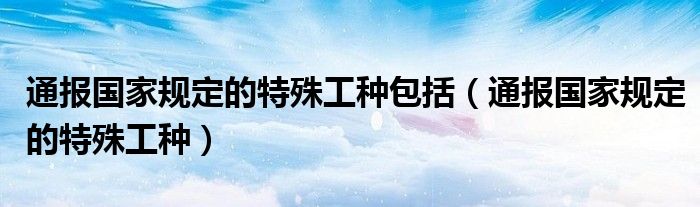 通报国家规定的特殊工种包括（通报国家规定的特殊工种）